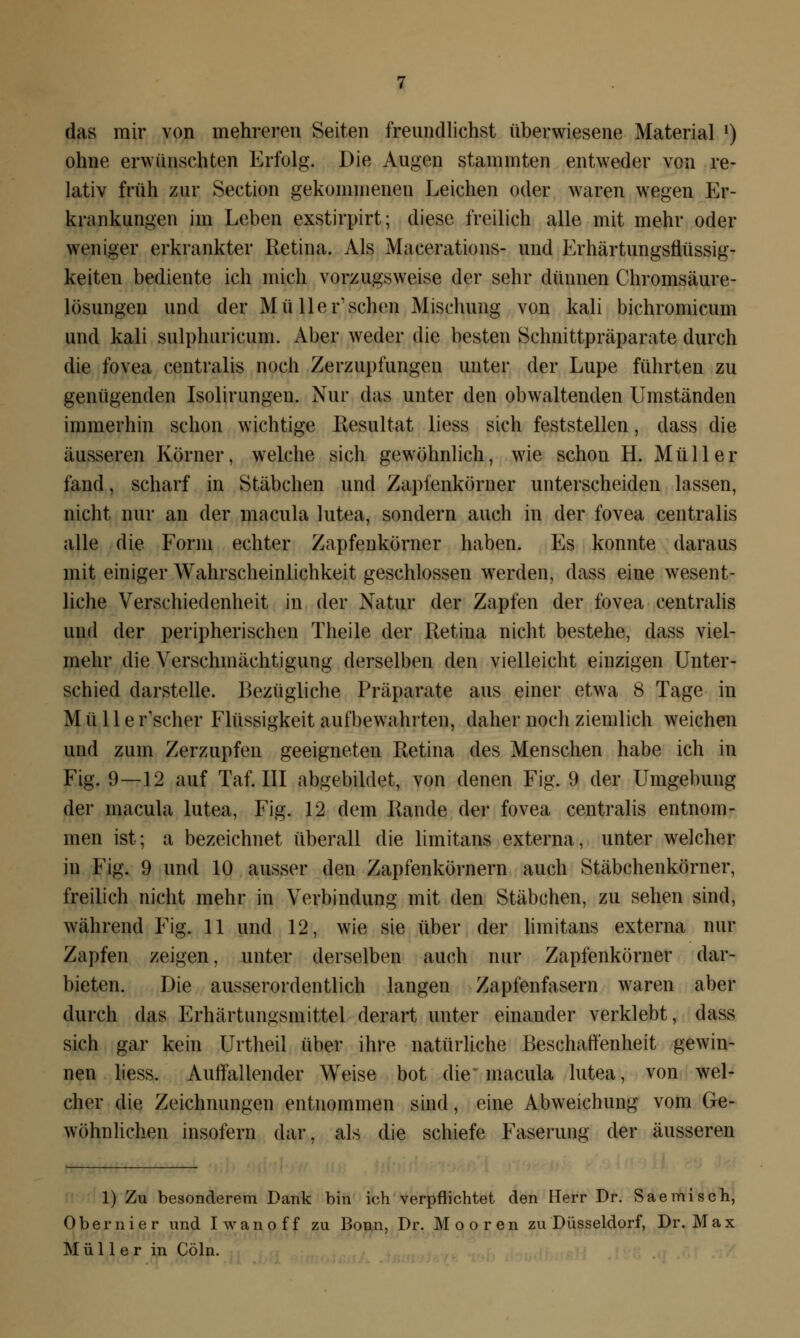 7

das mir von mehreren Seiten freundlichst überwiesene Material ¹) ohne erwünschten Erfolg. Die Augen stammten entweder von relativ früh zur Section gekommenen Leichen oder waren wegen Erkrankungen im Leben exstirpirt; diese freilich alle mit mehr oder weniger erkrankter Retina. Als Macerations- und Erhärtungsflüssigkeiten bediente ich mich vorzugsweise der sehr dünnen Chromsäurelösungen und der Müller'schen Mischung von kali bichromicum und kali sulphuricum. Aber weder die besten Schnittpräparate durch die fovea centralis noch Zerzupfungen unter der Lupe führten zu genügenden Isolirungen. Nur das unter den obwaltenden Umständen immerhin schon wichtige Resultat liess sich feststellen, dass die äusseren Körner, welche sich gewöhnlich, wie schon H. Müller fand, scharf in Stäbchen und Zapfenkörner unterscheiden lassen, nicht nur an der macula lutea, sondern auch in der fovea centralis alle die Form echter Zapfenkörner haben. Es konnte daraus mit einiger Wahrscheinlichkeit geschlossen werden, dass eine wesentliche Verschiedenheit in der Natur der Zapfen der fovea centralis und der peripherischen Theile der Retina nicht bestehe, dass vielmehr die Verschmächtigung derselben den vielleicht einzigen Unterschied darstelle. Bezügliche Präparate aus einer etwa 8 Tage in Müller'scher Flüssigkeit aufbewahrten, daher noch ziemlich weichen und zum Zerzupfen geeigneten Retina des Menschen habe ich in Fig. 9—12 auf Taf. III abgebildet, von denen Fig. 9 der Umgebung der macula lutea, Fig. 12 dem Rande der fovea centralis entnommen ist; a bezeichnet überall die limitans externa, unter welcher in Fig. 9 und 10 ausser den Zapfenkörnern auch Stäbchenkörner, freilich nicht mehr in Verbindung mit den Stäbchen, zu sehen sind, während Fig. 11 und 12, wie sie über der limitans externa nur Zapfen zeigen, unter derselben auch nur Zapfenkörner darbieten. Die ausserordentlich langen Zapfenfasern waren aber durch das Erhärtungsmittel derart unter einander verklebt, dass sich gar kein Urtheil über ihre natürliche Beschaffenheit gewinnen liess. Auffallender Weise bot die macula lutea, von welcher die Zeichnungen entnommen sind, eine Abweichung vom Gewöhnlichen insofern dar, als die schiefe Faserung der äusseren

1) Zu besonderem Dank bin ich verpflichtet den Herr Dr. Saemisch, Obernier und Iwanoff zu Bonn, Dr. Mooren zu Düsseldorf, Dr. Max Müller in Cöln.